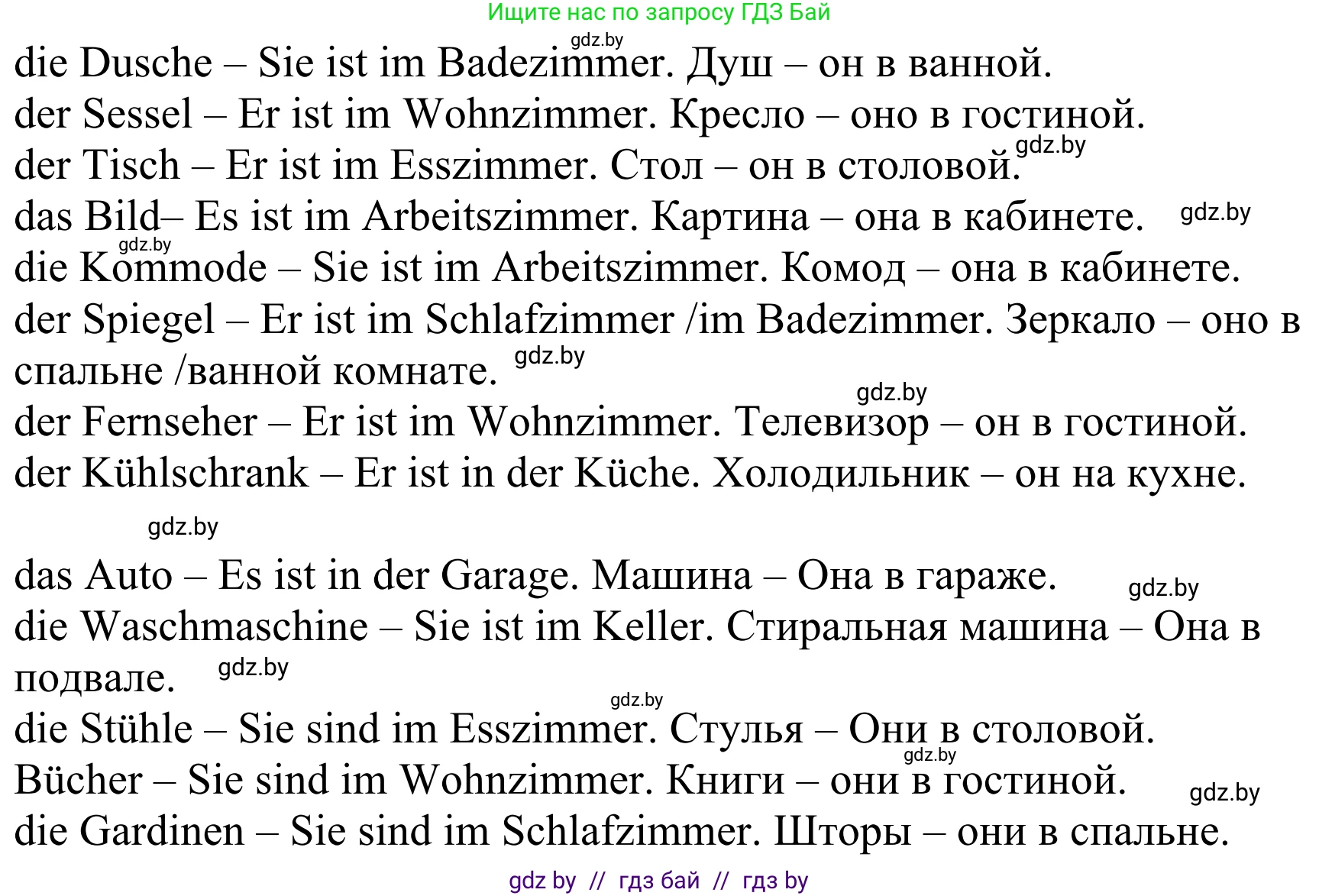 Ищите нас по запросу ГДЗ Бай
gdz.by
die Dusche – Sie ist im Badezimmer. Душ – он в ванной.
der Sessel – Er ist im Wohnzimmer. Кресло – оно в гостиной.
gdz.by
der Tisch – Er ist im Esszimmer. Стол – он в столовой.
das Bild– Es ist im Arbeitszimmer. Картина – она в кабинете. gdz.by
gdz.by
die Kommode – Sie ist im Arbeitszimmer. Комод – она в кабинете.
der Spiegel – Er ist im Schlafzimmer /im Badezimmer. Зеркало – оно в спальне /ванной комнате. gdz.by
gdz.by
der Fernseher – Er ist im Wohnzimmer. Телевизор – он в гостиной.
der Kühlschrank – Er ist in der Küche. Холодильник – он на кухне.

gdz.by
das Auto – Es ist in der Garage. Машина – Она в гараже. gdz.by
die Waschmaschine – Sie ist im Keller. Стиральная машина – Она в подвале. gdz.by
gdz.by
die Stühle – Sie sind im Esszimmer. Стулья – Они в столовой.
gdz.by
Bücher – Sie sind im Wohnzimmer. Книги – они в гостиной. gdz.by
die Gardinen – Sie sind im Schlafzimmer. Шторы – они в спальне.
gdz by // гдз бай // гдз by